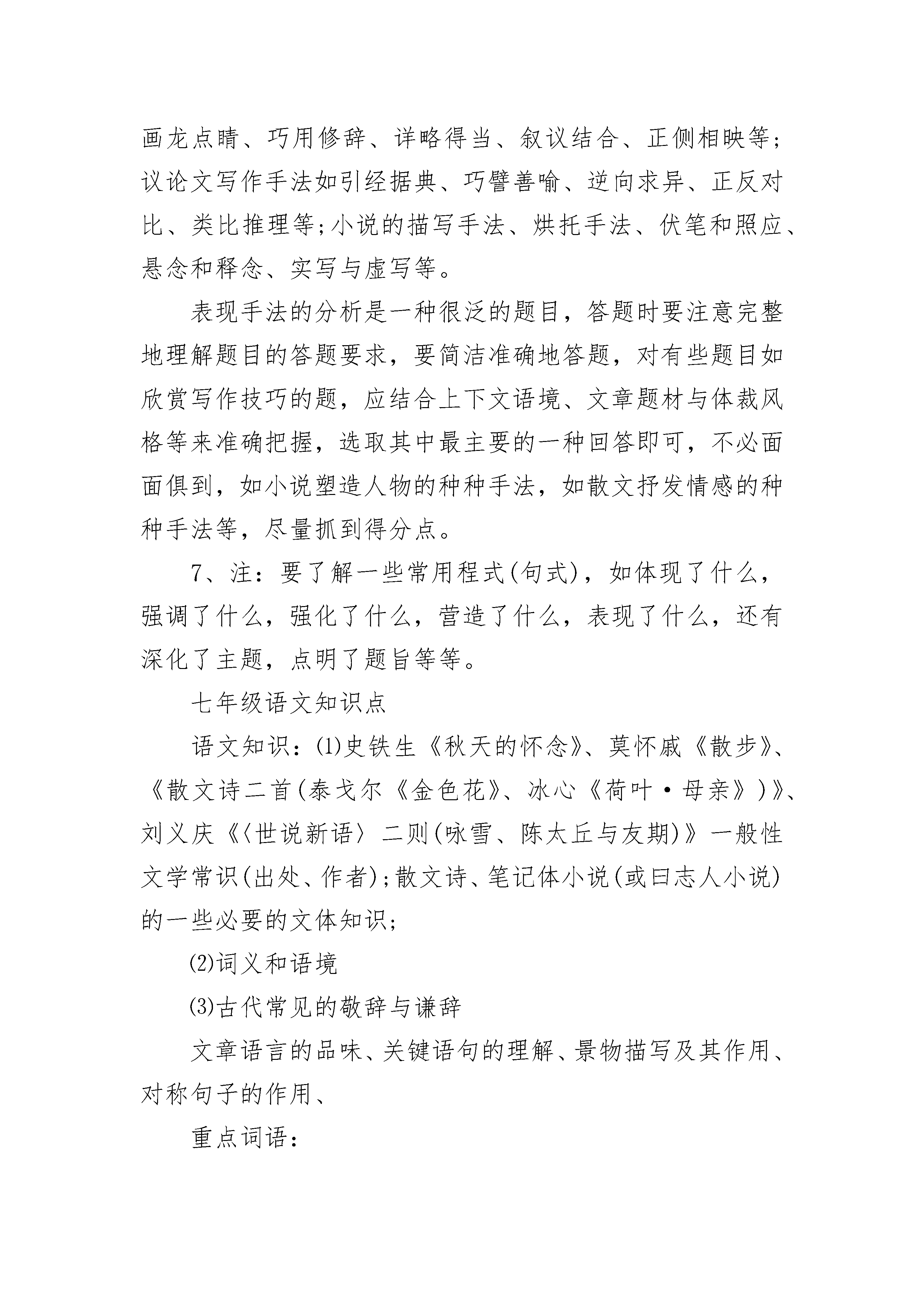 画龙点睛、巧用修辞、详略得当、叙议结合、正侧相映等;议论文写作手法如引经据典、巧譬善喻、逆向求异、正反对比、类比推理等;小说的描写手法、烘托手法、伏笔和照应、悬念和释念、实写与虚写等。

表现手法的分析是一种很泛的题目，答题时要注意完整地理解题目的答题要求，要简洁准确地答题，对有些题目如欣赏写作技巧的题，应结合上下文语境、文章题材与体裁风格等来准确把握，选取其中最主要的一种回答即可，不必面面俱到，如小说塑造人物的种种手法，如散文抒发情感的种种手法等，尽量抓到得分点。

7、注：要了解一些常用程式(句式)，如体现了什么，强调了什么，强化了什么，营造了什么，表现了什么，还有深化了主题，点明了题旨等等。

七年级语文知识点

语文知识：⑴史铁生《秋天的怀念》、莫怀戚《散步》、《散文诗二首(泰戈尔《金色花》、冰心《荷叶·母亲》)》、刘义庆《〈世说新语〉二则(咏雪、陈太丘与友期)》一般性文学常识(出处、作者);散文诗、笔记体小说(或曰志人小说)的一些必要的文体知识;

⑵词义和语境

⑶古代常见的敬辞与谦辞

文章语言的品味、关键语句的理解、景物描写及其作用、对称句子的作用、

重点词语：